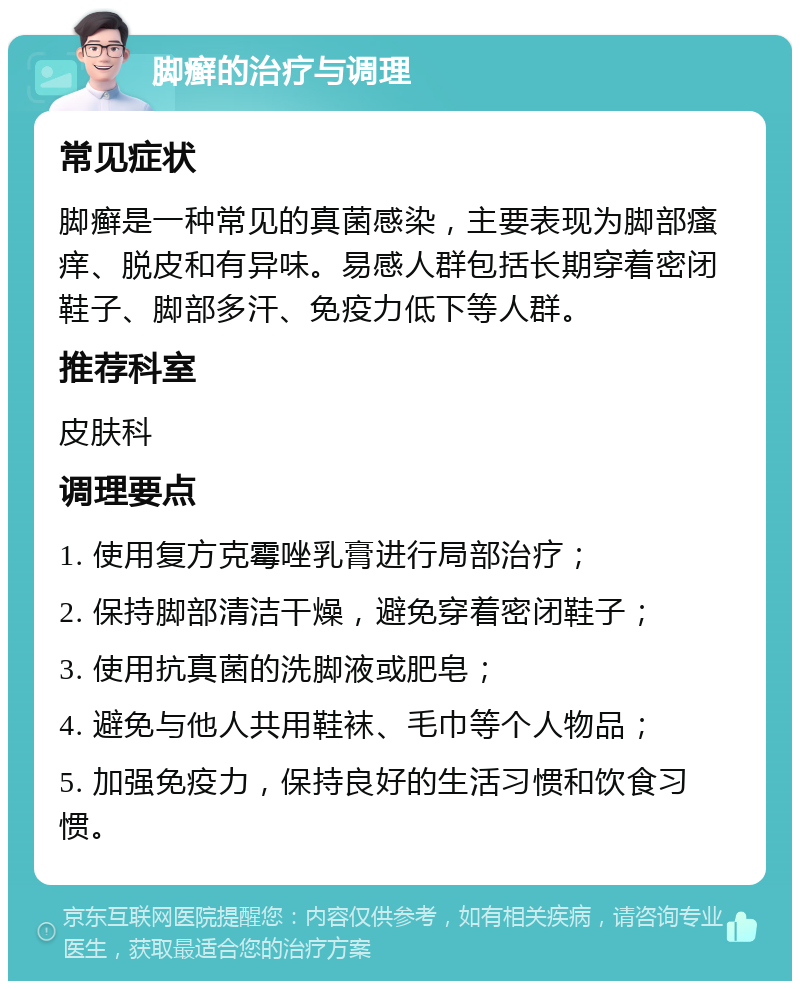 脚癣的治疗与调理

常见症状

脚癣是一种常见的真菌感染，主要表现为脚部瘙痒、脱皮和有异味。易感人群包括长期穿着密闭鞋子、脚部多汗、免疫力低下等人群。

推荐科室

皮肤科

调理要点

1. 使用复方克霉唑乳膏进行局部治疗；

2. 保持脚部清洁干燥，避免穿着密闭鞋子；

3. 使用抗真菌的洗脚液或肥皂；

4. 避免与他人共用鞋袜、毛巾等个人物品；

5. 加强免疫力，保持良好的生活习惯和饮食习惯。

京东互联网医院提醒您：内容仅供参考，如有相关疾病，请咨询专业医生，获取最适合您的治疗方案